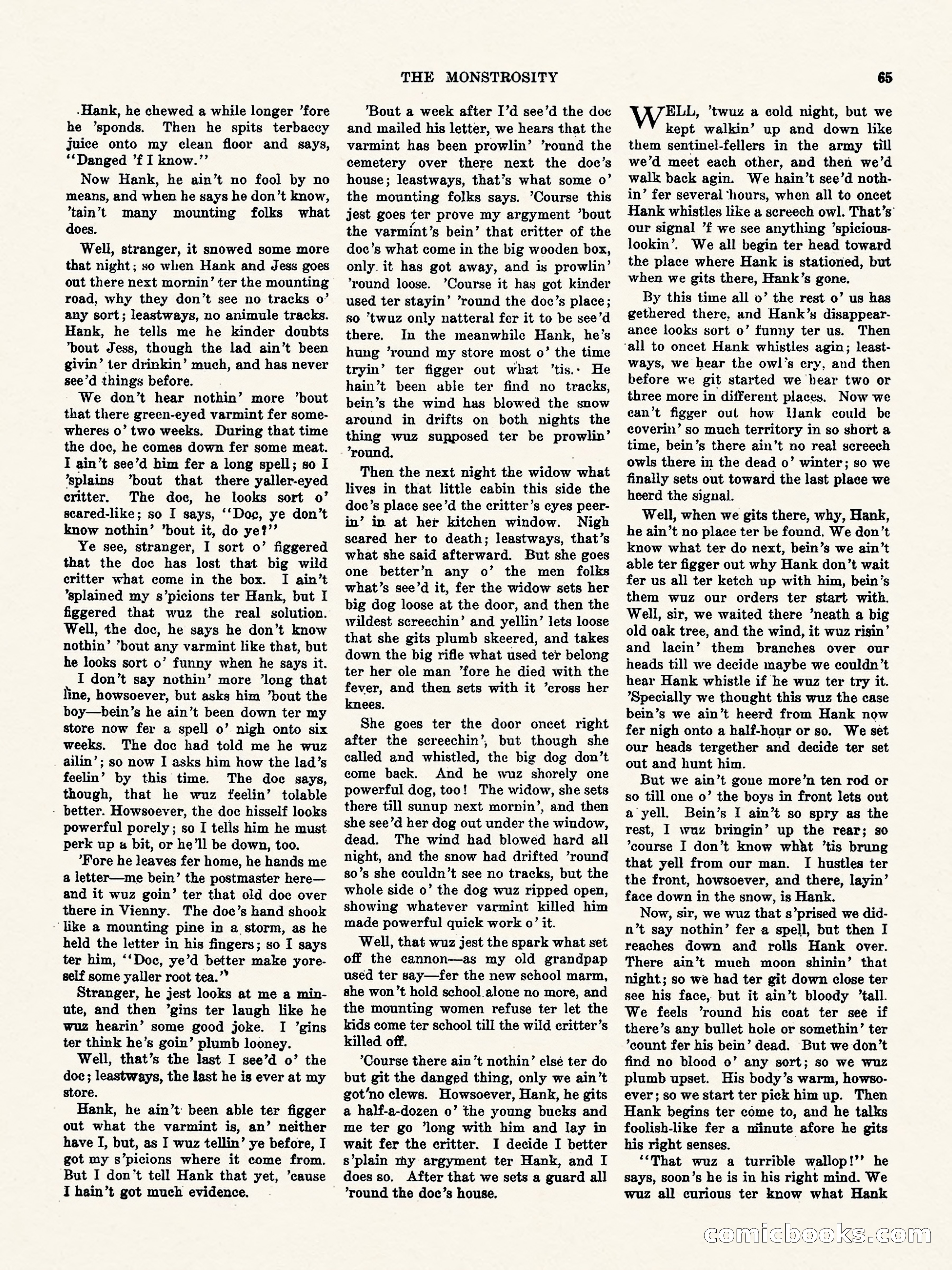 THE MONSTROSITY 65

Hank, he chewed a while longer 'fore he 'sponds. Then he spits terbaccy juice onto my clean floor and says, "Danged 'f I know."

Now Hank, he ain't no fool by no means, and when he says he don't know, 'tain't many mounting folks what does.

Well, stranger, it snowed some more that night; so when Hank and Jess goes out there next mornin' ter the mounting road, why they don't see no tracks o' any sort; leastways, no animule tracks. Hank, he tells me he kinder doubts 'bout Jess, though the lad ain't been givin' ter drinkin' much, and has never see'd things before.

We don't hear nothin' more 'bout that there green-eyed varmint fer somewheres o' two weeks. During that time the doc, he comes down fer some meat. I ain't see'd him fer a long spell; so I 'splains 'bout that there yaller-eyed critter. The doc, he looks sort o' scared-like; so I says, "Doc, ye don't know nothin' 'bout it, do ye?"

Ye see, stranger, I sort o' figgered that the doc has lost that big wild critter what come in the box. I ain't 'splained my s'picions ter Hank, but I figgered that wuz the real solution. Well, the doc, he says he don't know nothin' 'bout any varmint like that, but he looks sort o' funny when he says it.

I don't say nothin' more 'long that line, howsoever, but asks him 'bout the boy—bein's he ain't been down ter my store now fer a spell o' nigh onto six weeks. The doc had told me he wuz ailin'; so now I asks him how the lad's feelin' by this time. The doc says, though, that he wuz feelin' tolable better. Howsoever, the doc hisself looks powerful porely; so I tells him he must perk up a bit, or he'll be down, too.

'Fore he leaves fer home, he hands me a letter—me bein' the postmaster here—and it wuz goin' ter that old doc over there in Vienny. The doc's hand shook like a mounting pine in a storm, as he held the letter in his fingers; so I says ter him, "Doc, ye'd better make yoreself some yaller root tea."

Stranger, he jest looks at me a minute, and then 'gins ter laugh like he wuz hearin' some good joke. I 'gins ter think he's goin' plumb looney.

Well, that's the last I see'd o' the doc; leastways, the last he is ever at my store.

Hank, he ain't been able ter figger out what the varmint is, an' neither have I, but, as I wuz tellin' ye before, I got my s'picions where it come from. But I don't tell Hank that yet, 'cause I hain't got much evidence.

'Bout a week after I'd see'd the doc and mailed his letter, we hears that the varmint has been prowlin' 'round the cemetery over there next the doc's house; leastways, that's what some o' the mounting folks says. 'Course this jest goes ter prove my argyment 'bout the varmint's bein' that critter of the doc's what come in the big wooden box, only it has got away, and is prowlin' 'round loose. 'Course it has got kinder used ter stayin' 'round the doc's place; so 'twuz only natteral fer it to be see'd there. In the meanwhile Hank, he's hung 'round my store most o' the time tryin' ter figger out what 'tis. He hain't been able ter find no tracks, bein's the wind has blowed the snow around in drifts on both nights the thing wuz supposed ter be prowlin' 'round.

Then the next night the widow what lives in that little cabin this side the doc's place see'd the critter's eyes peerin' in at her kitchen window. Nigh scared her to death; leastways, that's what she said afterward. But she goes one better'n any o' the men folks what's see'd it, fer the widow sets her big dog loose at the door, and then the wildest screechin' and yellin' lets loose that she gits plumb skeered, and takes down the big rifle what used ter belong ter her ole man 'fore he died with the fever, and then sets with it 'cross her knees.

She goes ter the door oncet right after the screechin', but though she called and whistled, the big dog don't come back. And he wuz shorely one powerful dog, too! The widow, she sets there till sunup next mornin', and then she see'd her dog out under the window, dead. The wind had blowed hard all night, and the snow had drifted 'round so's she couldn't see no tracks, but the whole side o' the dog wuz ripped open, showing whatever varmint killed him made powerful quick work o' it.

Well, that wuz jest the spark what set off the cannon—as my old grandpap used ter say—fer the new school marm, she won't hold school alone no more, and the mounting women refuse ter let the kids come ter school till the wild critter's killed off.

'Course there ain't nothin' else ter do but git the danged thing, only we ain't got no clews. Howsoever, Hank, he gits a half-a-dozen o' the young bucks and me ter go 'long with him and lay in wait fer the critter. I decide I better s'plain my argyment ter Hank, and I does so. After that we sets a guard all 'round the doc's house.

WELL, 'twuz a cold night, but we kept walkin' up and down like them sentinel-fellers in the army till we'd meet each other, and then we'd walk back agin. We hain't see'd nothin' fer several hours, when all to oncet Hank whistles like a screech owl. That's our signal 'f we see anything 'spicious-lookin'. We all begin ter head toward the place where Hank is stationed, but when we gits there, Hank's gone.

By this time all o' the rest o' us has gethered there, and Hank's disappearance looks sort o' funny ter us. Then all to oncet Hank whistles agin; leastways, we hear the owl's cry, and then before we git started we hear two or three more in different places. Now we can't figger out how Hank could be coverin' so much territory in so short a time, bein's there ain't no real screech owls there in the dead o' winter; so we finally sets out toward the last place we heerd the signal.

Well, when we gits there, why, Hank, he ain't no place ter be found. We don't know what ter do next, bein's we ain't able ter figger out why Hank don't wait fer us all ter ketch up with him, bein's them wuz our orders ter start with. Well, sir, we waited there 'neath a big old oak tree, and the wind, it wuz risin' and lacin' them branches over our heads till we decide maybe we couldn't hear Hank whistle if he wuz ter try it. 'Specially we thought this wuz the case bein's we ain't heerd from Hank now fer nigh onto a half-hour or so. We set our heads tergether and decide ter set out and hunt him.

But we ain't gone more'n ten rod or so till one o' the boys in front lets out a yell. Bein's I ain't so spry as the rest, I wuz bringin' up the rear; so 'course I don't know what 'tis brung that yell from our man. I hustles ter the front, howsoever, and there, layin' face down in the snow, is Hank.

Now, sir, we wuz that s'prised we didn't say nothin' fer a spell, but then I reaches down and rolls Hank over. There ain't much moon shinin' that night; so we had ter git down close ter see his face, but it ain't bloody 'tall. We feels 'round his coat ter see if there's any bullet hole or somethin' ter 'count fer his bein' dead. But we don't find no blood o' any sort; so we wuz plumb upset. His body's warm, howsoever; so we start ter pick him up. Then Hank begins ter come to, and he talks foolish-like fer a minute afore he gits his right senses.

"That wuz a turrible wallop!" he says, soon's he is in his right mind. We wuz all curious ter know what Hank

comicbooks.com